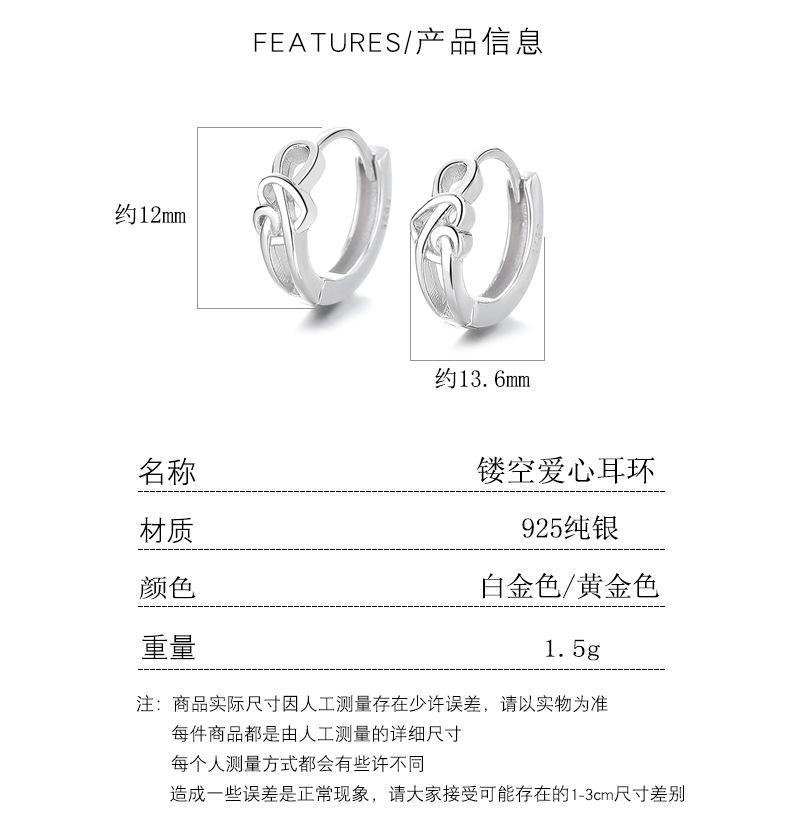 FEATURES/产品信息

约12mm

约13.6mm

| 名称 | 镂空爱心耳环 |
|---|---|
| 材质 | 925纯银 |
| 颜色 | 白金色/黄金色 |
| 重量 | 1.5g |

注：商品实际尺寸因人工测量存在少许误差，请以实物为准
每件商品都是由人工测量的详细尺寸
每个人测量方式都会有些许不同
造成一些误差是正常现象，请大家接受可能存在的1-3cm尺寸差别